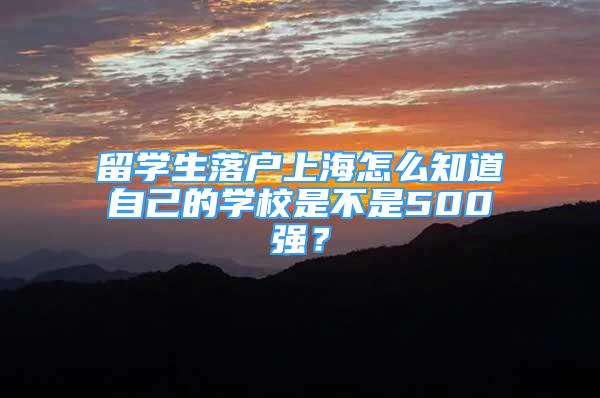 留学生落户上海怎么知道自己的学校是不是500强？